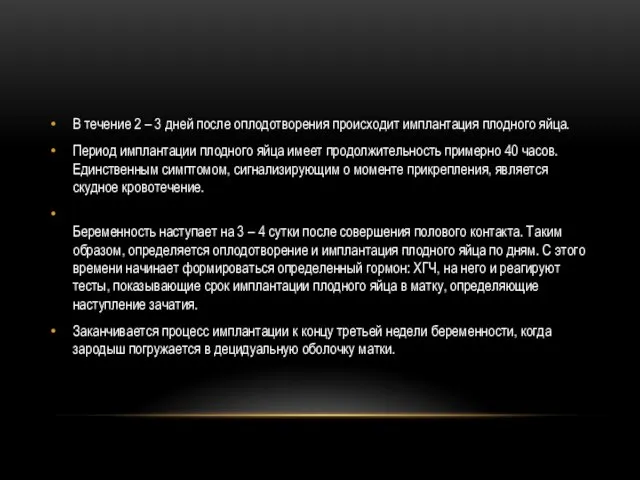 • В течение 2 – 3 дней после оплодотворения происходит имплантация плодного яйца.

• Период имплантации плодного яйца имеет продолжительность примерно 40 часов. Единственным симптомом, сигнализирующим о моменте прикрепления, является скудное кровотечение.

•

Беременность наступает на 3 – 4 сутки после совершения полового контакта. Таким образом, определяется оплодотворение и имплантация плодного яйца по дням. С этого времени начинает формироваться определенный гормон: ХГЧ, на него и реагируют тесты, показывающие срок имплантации плодного яйца в матку, определяющие наступление зачатия.

• Заканчивается процесс имплантации к концу третьей недели беременности, когда зародыш погружается в децидуальную оболочку матки.